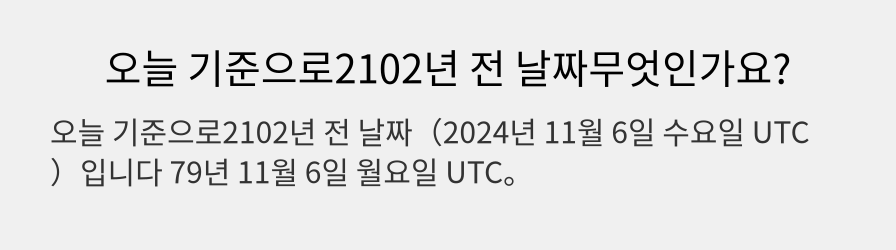 오늘 기준으로2102년 전 날짜무엇인가요?

오늘 기준으로2102년 전 날짜（2024년 11월 6일 수요일 UTC）입니다 79년 11월 6일 월요일 UTC。